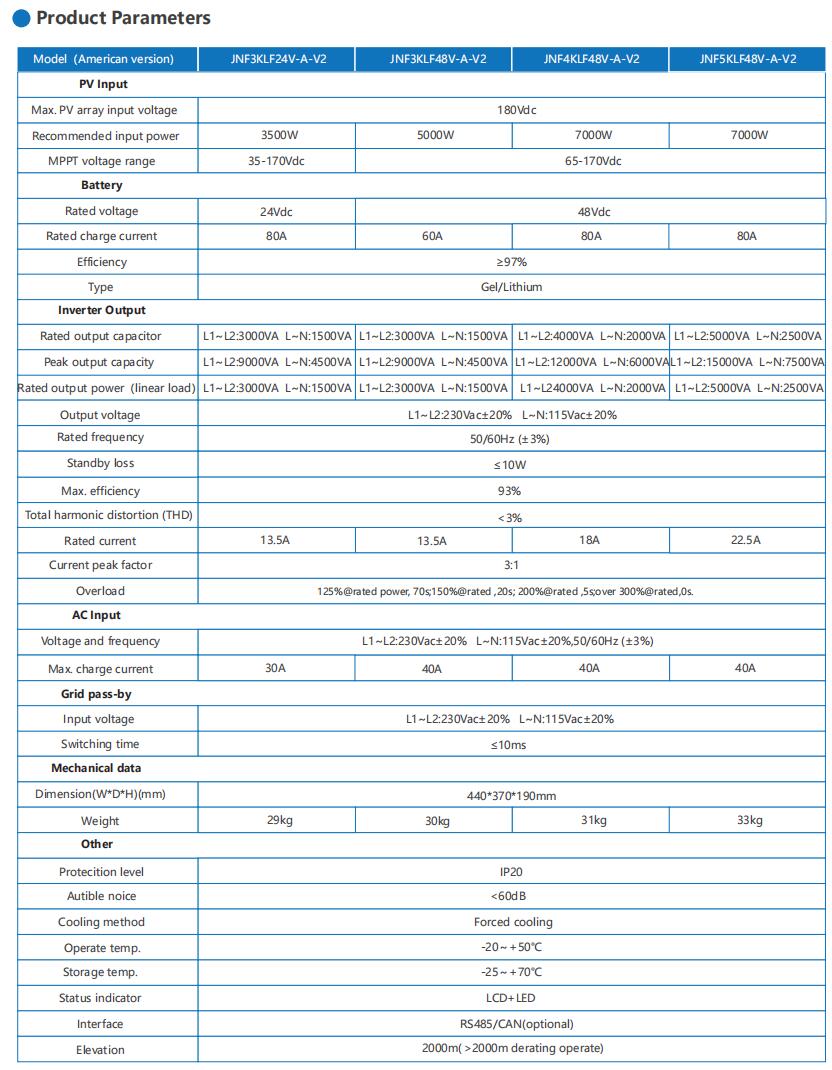 Product Parameters

| Model (American version) | JNF3KLF24V-A-V2 | JNF3KLF48V-A-V2 | JNF4KLF48V-A-V2 | JNF5KLF48V-A-V2 |
|---|---|---|---|---|
| PV Input | | | | |
| Max. PV array input voltage | 180Vdc | | | |
| Recommended input power | 3500W | 5000W | 7000W | 7000W |
| MPPT voltage range | 35-170Vdc | 65-170Vdc | | |
| Battery | | | | |
| Rated voltage | 24Vdc | 48Vdc | | |
| Rated charge current | 80A | 60A | 80A | 80A |
| Efficiency | ≥97% | | | |
| Type | Gel/Lithium | | | |
| Inverter Output | | | | |
| Rated output capacitor | L1~L2:3000VA L~N:1500VA | L1~L2:3000VA L~N:1500VA | L1~L2:4000VA L~N:2000VA | L1~L2:5000VA L~N:2500VA |
| Peak output capacity | L1~L2:9000VA L~N:4500VA | L1~L2:9000VA L~N:4500VA | L1~L2:12000VA L~N:6000VA | L1~L2:15000VA L~N:7500VA |
| Rated output power (linear load) | L1~L2:3000VA L~N:1500VA | L1~L2:3000VA L~N:1500VA | L1~L24000VA L~N:2000VA | L1~L2:5000VA L~N:2500VA |
| Output voltage | L1~L2:230Vac±20% L~N:115Vac±20% | | | |
| Rated frequency | 50/60Hz (±3%) | | | |
| Standby loss | ≤10W | | | |
| Max. efficiency | 93% | | | |
| Total harmonic distortion (THD) | <3% | | | |
| Rated current | 13.5A | 13.5A | 18A | 22.5A |
| Current peak factor | 3:1 | | | |
| Overload | 125%@rated power, 70s;150%@rated ,20s; 200%@rated ,5s;over 300%@rated,0s. | | | |
| AC Input | | | | |
| Voltage and frequency | L1~L2:230Vac±20% L~N:115Vac±20%,50/60Hz (±3%) | | | |
| Max. charge current | 30A | 40A | 40A | 40A |
| Grid pass-by | | | | |
| Input voltage | L1~L2:230Vac±20% L~N:115Vac±20% | | | |
| Switching time | ≤10ms | | | |
| Mechanical data | | | | |
| Dimension(W*D*H)(mm) | 440*370*190mm | | | |
| Weight | 29kg | 30kg | 31kg | 33kg |
| Other | | | | |
| Protecition level | IP20 | | | |
| Autible noice | <60dB | | | |
| Cooling method | Forced cooling | | | |
| Operate temp. | -20~+50℃ | | | |
| Storage temp. | -25~+70℃ | | | |
| Status indicator | LCD+LED | | | |
| Interface | RS485/CAN(optional) | | | |
| Elevation | 2000m(>2000m derating operate) | | | |